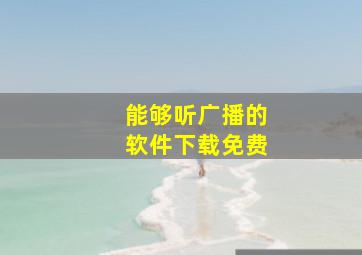 能够听广播的
软件下载免费